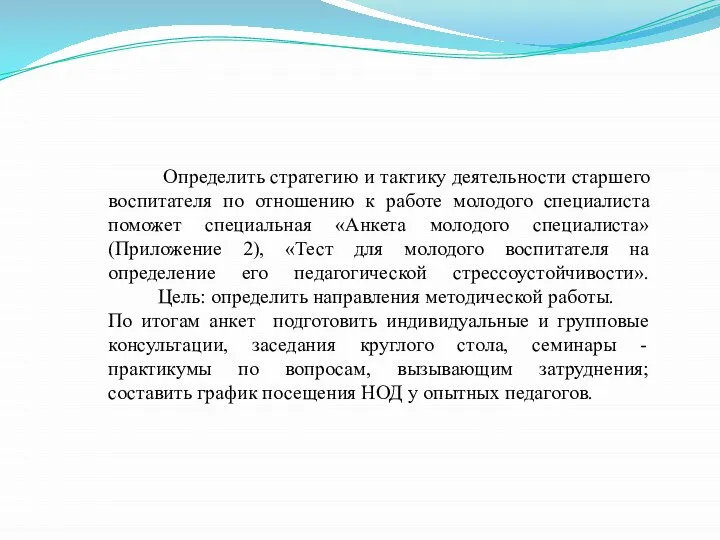 Определить стратегию и тактику деятельности старшего воспитателя по отношению к работе молодого специалиста поможет специальная «Анкета молодого специалиста» (Приложение 2), «Тест для молодого воспитателя на определение его педагогической стрессоустойчивости».

Цель: определить направления методической работы.

По итогам анкет подготовить индивидуальные и групповые консультации, заседания круглого стола, семинары - практикумы по вопросам, вызывающим затруднения; составить график посещения НОД у опытных педагогов.